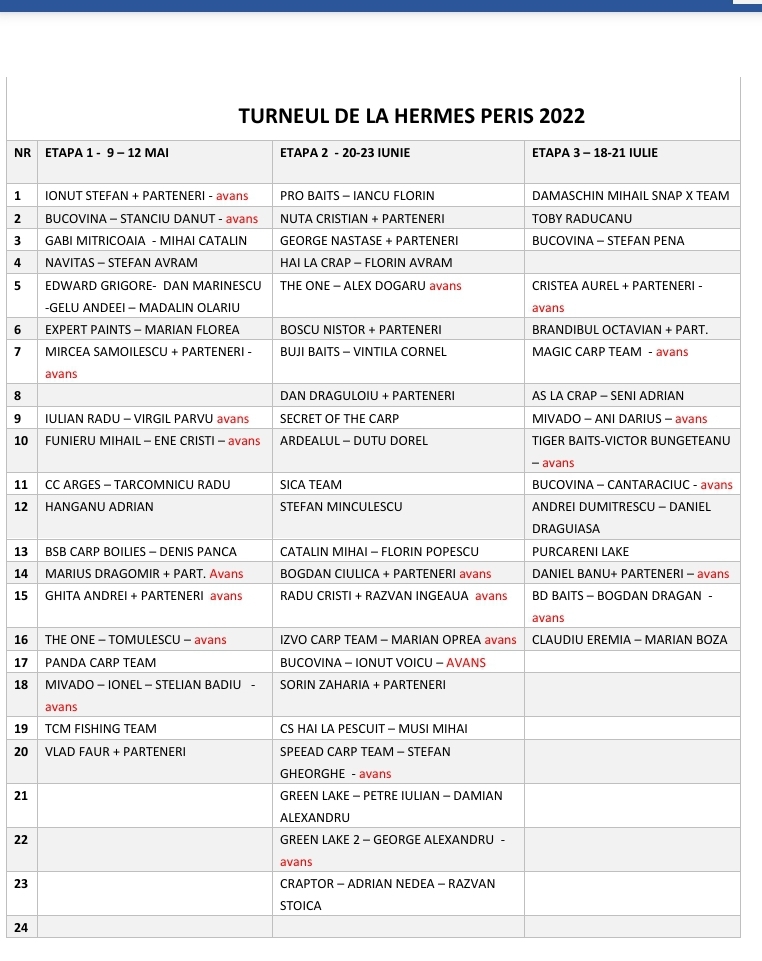 TURNEUL DE LA HERMES PERIS 2022

| NR | ETAPA 1 - 9 – 12 MAI | ETAPA 2 - 20-23 IUNIE | ETAPA 3 – 18-21 IULIE |
|---|---|---|---|
| 1 | IONUT STEFAN + PARTENERI - avans | PRO BAITS – IANCU FLORIN | DAMASCHIN MIHAIL SNAP X TEAM |
| 2 | BUCOVINA – STANCIU DANUT - avans | NUTA CRISTIAN + PARTENERI | TOBY RADUCANU |
| 3 | GABI MITRICOAIA - MIHAI CATALIN | GEORGE NASTASE + PARTENERI | BUCOVINA – STEFAN PENA |
| 4 | NAVITAS – STEFAN AVRAM | HAI LA CRAP – FLORIN AVRAM | |
| 5 | EDWARD GRIGORE- DAN MARINESCU -GELU ANDEEI – MADALIN OLARIU | THE ONE – ALEX DOGARU avans | CRISTEA AUREL + PARTENERI - avans |
| 6 | EXPERT PAINTS – MARIAN FLOREA | BOSCU NISTOR + PARTENERI | BRANDIBUL OCTAVIAN + PART. |
| 7 | MIRCEA SAMOILESCU + PARTENERI - avans | BUJI BAITS – VINTILA CORNEL | MAGIC CARP TEAM - avans |
| 8 | | DAN DRAGULOIU + PARTENERI | AS LA CRAP – SENI ADRIAN |
| 9 | IULIAN RADU – VIRGIL PARVU avans | SECRET OF THE CARP | MIVADO – ANI DARIUS – avans |
| 10 | FUNIERU MIHAIL – ENE CRISTI – avans | ARDEALUL – DUTU DOREL | TIGER BAITS-VICTOR BUNGETEANU – avans |
| 11 | CC ARGES – TARCOMNICU RADU | SICA TEAM | BUCOVINA – CANTARACIUC - avans |
| 12 | HANGANU ADRIAN | STEFAN MINCULESCU | ANDREI DUMITRESCU – DANIEL DRAGUIASA |
| 13 | BSB CARP BOILIES – DENIS PANCA | CATALIN MIHAI – FLORIN POPESCU | PURCARENI LAKE |
| 14 | MARIUS DRAGOMIR + PART. Avans | BOGDAN CIULICA + PARTENERI avans | DANIEL BANU+ PARTENERI – avans |
| 15 | GHITA ANDREI + PARTENERI avans | RADU CRISTI + RAZVAN INGEAUA avans | BD BAITS – BOGDAN DRAGAN - avans |
| 16 | THE ONE – TOMULESCU – avans | IZVO CARP TEAM – MARIAN OPREA avans | CLAUDIU EREMIA – MARIAN BOZA |
| 17 | PANDA CARP TEAM | BUCOVINA – IONUT VOICU – AVANS | |
| 18 | MIVADO – IONEL – STELIAN BADIU - avans | SORIN ZAHARIA + PARTENERI | |
| 19 | TCM FISHING TEAM | CS HAI LA PESCUIT – MUSI MIHAI | |
| 20 | VLAD FAUR + PARTENERI | SPEEAD CARP TEAM – STEFAN GHEORGHE - avans | |
| 21 | | GREEN LAKE – PETRE IULIAN – DAMIAN ALEXANDRU | |
| 22 | | GREEN LAKE 2 – GEORGE ALEXANDRU - avans | |
| 23 | | CRAPTOR – ADRIAN NEDEA – RAZVAN STOICA | |
| 24 | | | |